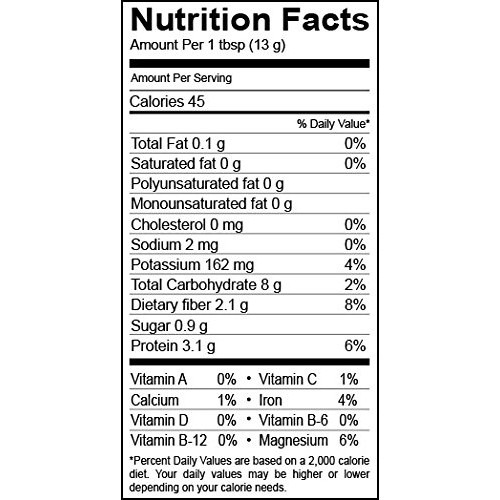 Nutrition Facts
Amount Per 1 tbsp (13 g)

Amount Per Serving

Calories 45

% Daily Value*

Total Fat 0.1 g 0%
Saturated fat 0 g 0%
Polyunsaturated fat 0 g
Monounsaturated fat 0 g
Cholesterol 0 mg 0%
Sodium 2 mg 0%
Potassium 162 mg 4%
Total Carbohydrate 8 g 2%
Dietary fiber 2.1 g 8%
Sugar 0.9 g
Protein 3.1 g 6%

Vitamin A 0% • Vitamin C 1%
Calcium 1% • Iron 4%
Vitamin D 0% • Vitamin B-6 0%
Vitamin B-12 0% • Magnesium 6%

*Percent Daily Values are based on a 2,000 calorie diet. Your daily values may be higher or lower depending on your calorie needs.